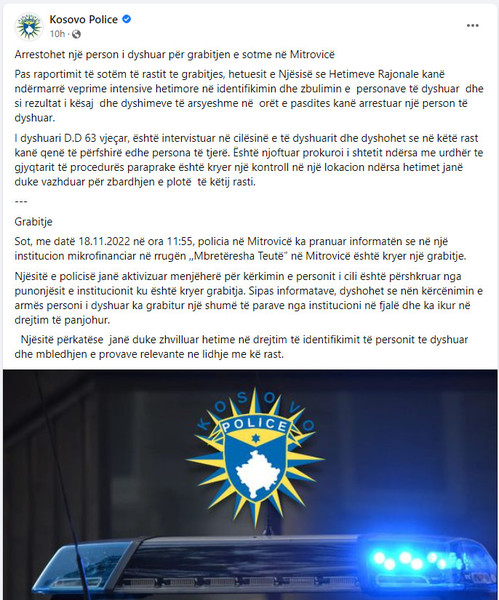 Kosovo Police
10h ·
...

Arrestohet një person i dyshuar për grabitjen e sotme në Mitrovicë

Pas raportimit të sotëm të rastit te grabitjes, hetuesit e Njësisë se Hetimeve Rajonale kanë ndërmarrë veprime intensive hetimore në identifikimin dhe zbulimin e personave të dyshuar dhe si rezultat i kësaj dhe dyshimeve të arsyeshme në orët e pasdites kanë arrestuar një person të dyshuar.

I dyshuari D.D 63 vjeçar, është intervistuar në cilësinë e të dyshuarit dhe dyshohet se në këtë rast kanë qenë të përfshirë edhe persona të tjerë. Është njoftuar prokuroi i shtetit ndërsa me urdhër te gjyqtarit të procedurës paraprake është kryer një kontroll në një lokacion ndërsa hetimet janë duke vazhduar për zbardhjen e plotë të këtij rasti.

---

Grabitje

Sot, me datë 18.11.2022 në ora 11:55, policia në Mitrovicë ka pranuar informatën se në një institucion mikrofinanciar në rrugën „Mbretëresha Teutë" në Mitrovicë është kryer një grabitje.

Njësitë e policisë janë aktivizuar menjëherë për kërkimin e personit i cili është përshkruar nga punonjësit e institucionit ku është kryer grabitja. Sipas informatave, dyshohet se nën kërcënimin e armës personi i dyshuar ka grabitur një shumë të parave nga institucioni në fjalë dhe ka ikur në drejtim të panjohur.

Njësitë përkatëse janë duke zhvilluar hetime në drejtim të identifikimit të personit te dyshuar dhe mbledhjen e provave relevante ne lidhje me kë rast.

KOSOVO
POLICE